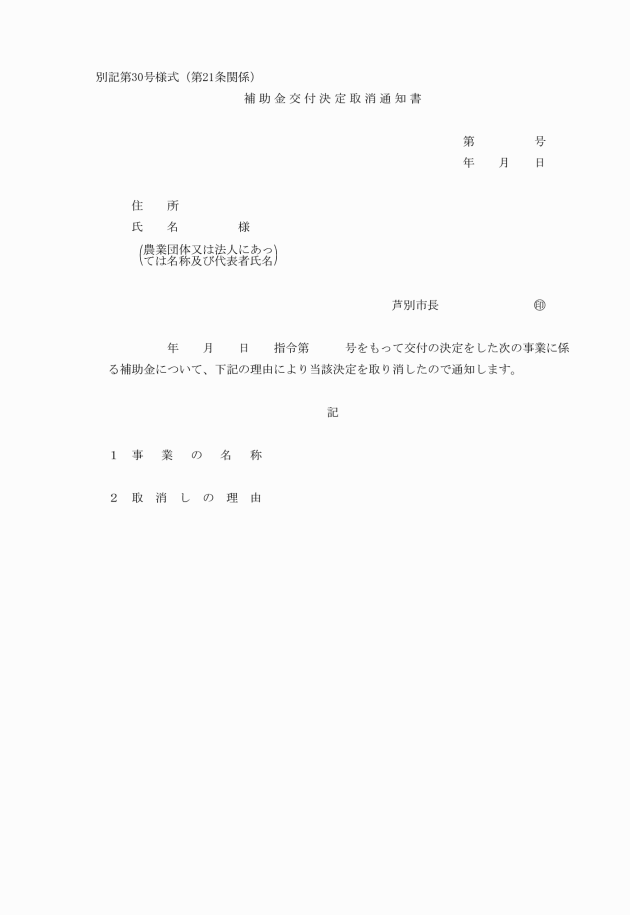 別記第30号様式（第21条関係）

補助金交付決定取消通知書

第　　　号
年　月　日

住　所
氏　名　　　様
（農業団体又は法人にあっては名称及び代表者氏名）

芦別市長　　　㊞

年　月　日　指令第　　号をもって交付の決定をした次の事業に係る補助金について、下記の理由により当該決定を取り消したので通知します。

記

1　事　業　の　名　称

2　取　消　し　の　理　由